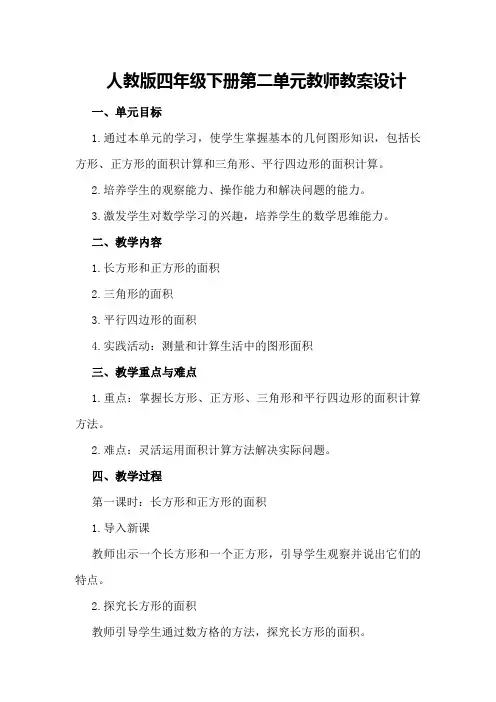 人教版四年级下册第二单元教师教案设计

一、单元目标

1.通过本单元的学习，使学生掌握基本的几何图形知识，包括长方形、正方形的面积计算和三角形、平行四边形的面积计算。

2.培养学生的观察能力、操作能力和解决问题的能力。

3.激发学生对数学学习的兴趣，培养学生的数学思维能力。

二、教学内容

1.长方形和正方形的面积

2.三角形的面积

3.平行四边形的面积

4.实践活动：测量和计算生活中的图形面积

三、教学重点与难点

1.重点：掌握长方形、正方形、三角形和平行四边形的面积计算方法。

2.难点：灵活运用面积计算方法解决实际问题。

四、教学过程

第一课时：长方形和正方形的面积

1.导入新课

教师出示一个长方形和一个正方形，引导学生观察并说出它们的特点。

2.探究长方形的面积

教师引导学生通过数方格的方法，探究长方形的面积。